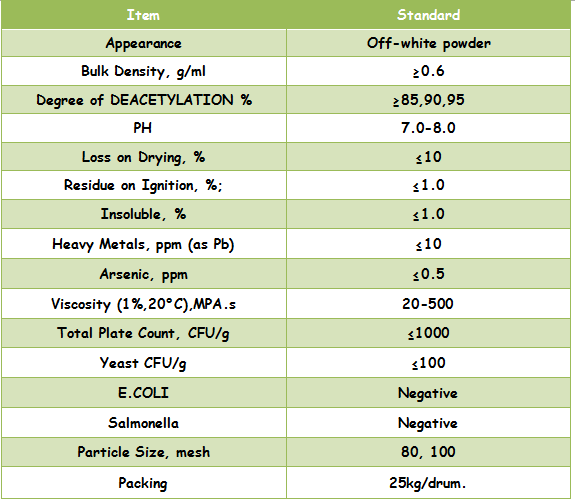 | Item | Standard |
|---|---|
| Appearance | Off-white powder |
| Bulk Density, g/ml | ≥0.6 |
| Degree of DEACETYLATION % | ≥85,90,95 |
| PH | 7.0-8.0 |
| Loss on Drying, % | ≤10 |
| Residue on Ignition, %; | ≤1.0 |
| Insoluble, % | ≤1.0 |
| Heavy Metals, ppm (as Pb) | ≤10 |
| Arsenic, ppm | ≤0.5 |
| Viscosity (1%,20°C),MPA.s | 20-500 |
| Total Plate Count, CFU/g | ≤1000 |
| Yeast CFU/g | ≤100 |
| E.COLI | Negative |
| Salmonella | Negative |
| Particle Size, mesh | 80, 100 |
| Packing | 25kg/drum. |